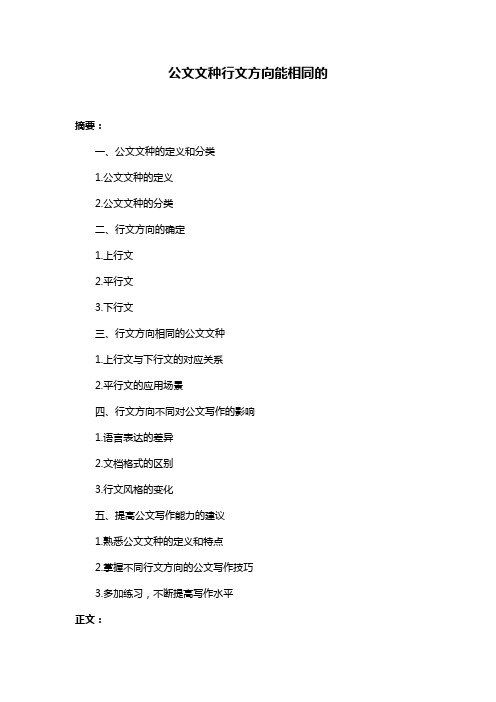 公文文种行文方向能相同的

摘要：

一、公文文种的定义和分类

1.公文文种的定义

2.公文文种的分类

二、行文方向的确定

1.上行文

2.平行文

3.下行文

三、行文方向相同的公文文种

1.上行文与下行文的对应关系

2.平行文的应用场景

四、行文方向不同对公文写作的影响

1.语言表达的差异

2.文档格式的区别

3.行文风格的变化

五、提高公文写作能力的建议

1.熟悉公文文种的定义和特点

2.掌握不同行文方向的公文写作技巧

3.多加练习，不断提高写作水平

正文：